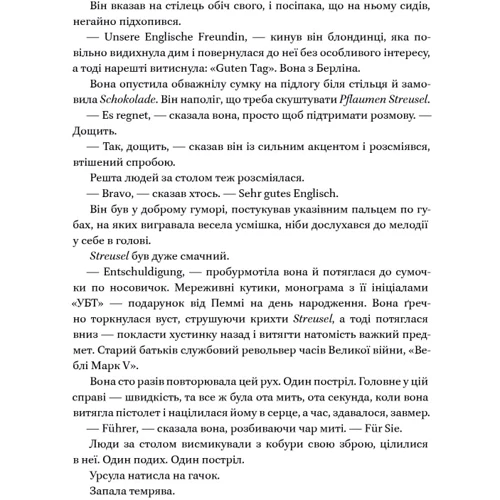 Він вказав на стілець обіч свого, і посіпака, що на ньому сидів, негайно підхопився.

— Unsere Englische Freundin, — кинув він блондинці, яка повільно видихнула дим і повернулася до неї без особливого інтересу, а тоді нарешті витиснула: «Guten Tag». Вона з Берліна.

Вона опустила обважнілу сумку на підлогу біля стільця й замовила Schokolade. Він наполіг, що треба скуштувати Pflaumen Streusel.

— Es regnet, — сказала вона, просто щоб підтримати розмову. — Дощить.

— Так, дощить, — сказав він із сильним акцентом і розсміявся, втішений спробою.

Решта людей за столом теж розсміялася.

— Bravo, — сказав хтось. — Sehr gutes Englisch.

Він був у доброму гуморі, постукував указівним пальцем по губах, на яких вигравала весела усмішка, ніби дослухався до мелодії у себе в голові.

Streusel був дуже смачний.

— Entschuldigung, — пробурмотіла вона й потяглася до сумочки по носовичок. Мереживні кутики, монограма з її ініціалами «УБТ» — подарунок від Пеммі на день народження. Вона ґречно торкнулася вуст, струшуючи крихти Streusel, а тоді потяглася вниз — покласти хустинку назад і витягти натомість важкий предмет. Старий батьків службовий револьвер часів Великої війни, «Веблі Марк V».

Вона сто разів повторювала цей рух. Один постріл. Головне у цій справі — швидкість, та все ж була ота мить, ота секунда, коли вона витягла пістолет і націлилася йому в серце, а час, здавалося, завмер.

— Führer, — сказала вона, розбиваючи чар миті. — Für Sie.

Люди за столом висмикували з кобури свою зброю, цілилися в неї. Один подих. Один постріл.

Урсула натисла на гачок.

Запала темрява.